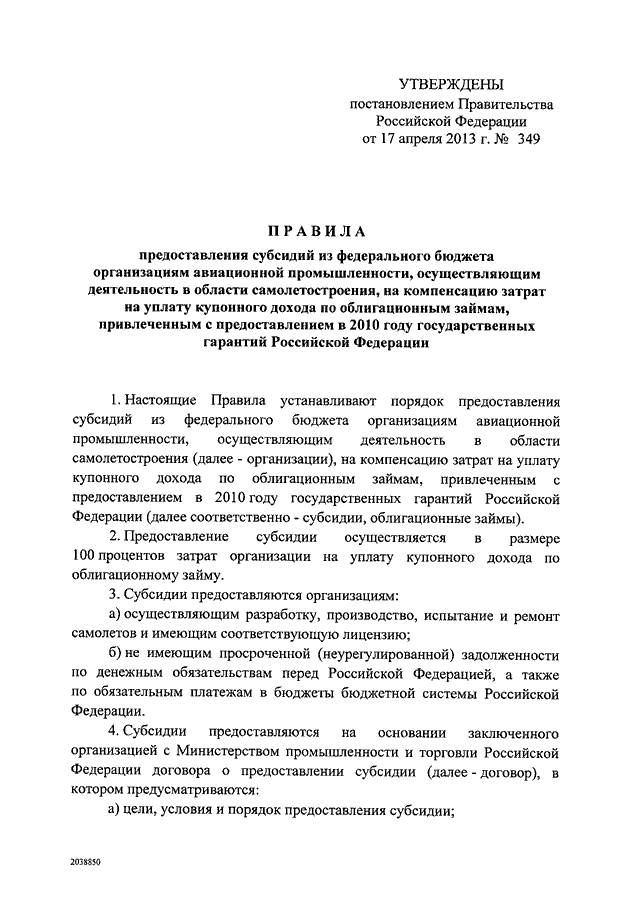 УТВЕРЖДЕНЫ
постановлением Правительства
Российской Федерации
от 17 апреля 2013 г. № 349

ПРАВИЛА

предоставления субсидий из федерального бюджета организациям авиационной промышленности, осуществляющим деятельность в области самолетостроения, на компенсацию затрат на уплату купонного дохода по облигационным займам, привлеченным с предоставлением в 2010 году государственных гарантий Российской Федерации

1. Настоящие Правила устанавливают порядок предоставления субсидий из федерального бюджета организациям авиационной промышленности, осуществляющим деятельность в области самолетостроения (далее - организации), на компенсацию затрат на уплату купонного дохода по облигационным займам, привлеченным с предоставлением в 2010 году государственных гарантий Российской Федерации (далее соответственно - субсидии, облигационные займы).

2. Предоставление субсидии осуществляется в размере 100 процентов затрат организации на уплату купонного дохода по облигационному займу.

3. Субсидии предоставляются организациям:

а) осуществляющим разработку, производство, испытание и ремонт самолетов и имеющим соответствующую лицензию;

б) не имеющим просроченной (неурегулированной) задолженности по денежным обязательствам перед Российской Федерацией, а также по обязательным платежам в бюджеты бюджетной системы Российской Федерации.

4. Субсидии предоставляются на основании заключенного организацией с Министерством промышленности и торговли Российской Федерации договора о предоставлении субсидии (далее - договор), в котором предусматриваются:

а) цели, условия и порядок предоставления субсидии;

2038850